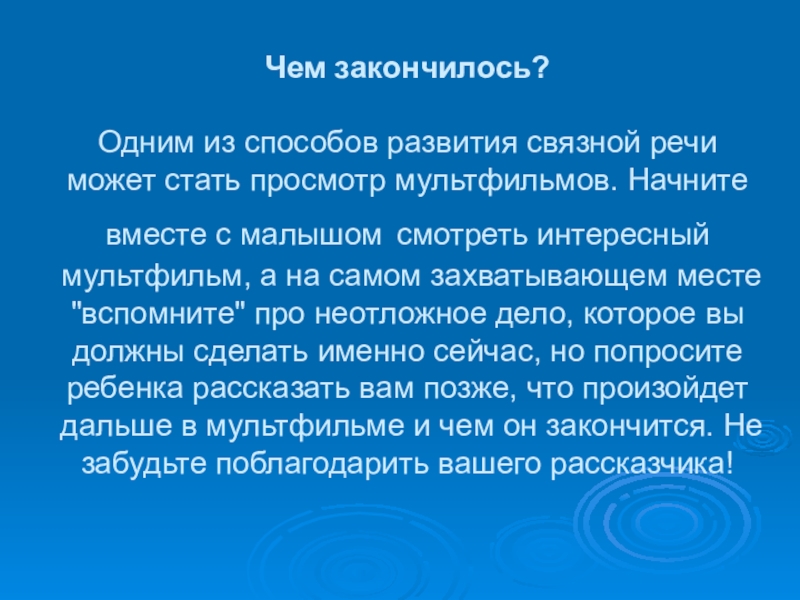 Чем закончилось?

Одним из способов развития связной речи может стать просмотр мультфильмов. Начните вместе с малышом смотреть интересный мультфильм, а на самом захватывающем месте "вспомните" про неотложное дело, которое вы должны сделать именно сейчас, но попросите ребенка рассказать вам позже, что произойдет дальше в мультфильме и чем он закончится. Не забудьте поблагодарить вашего рассказчика!